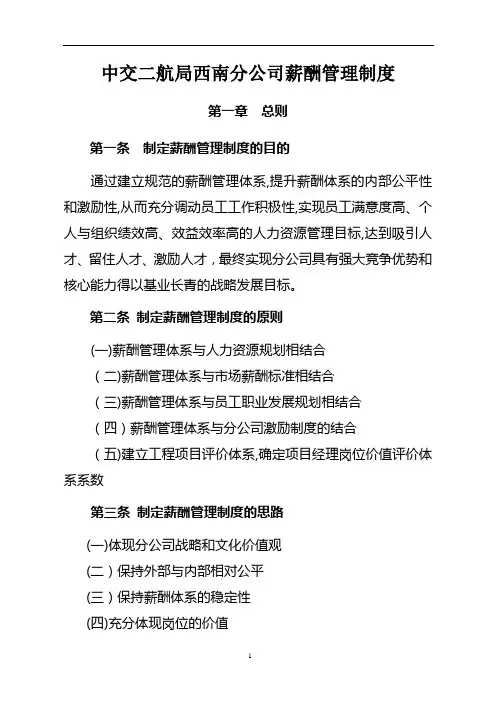 中交二航局西南分公司薪酬管理制度

第一章　总则

第一条　制定薪酬管理制度的目的

通过建立规范的薪酬管理体系,提升薪酬体系的内部公平性和激励性,从而充分调动员工工作积极性,实现员工满意度高、个人与组织绩效高、效益效率高的人力资源管理目标,达到吸引人才、留住人才、激励人才，最终实现分公司具有强大竞争优势和核心能力得以基业长青的战略发展目标。

第二条 制定薪酬管理制度的原则

(一)薪酬管理体系与人力资源规划相结合

（二)薪酬管理体系与市场薪酬标准相结合

（三)薪酬管理体系与员工职业发展规划相结合

（四）薪酬管理体系与分公司激励制度的结合

（五)建立工程项目评价体系,确定项目经理岗位价值评价体系系数

第三条 制定薪酬管理制度的思路

(一)体现分公司战略和文化价值观

(二）保持外部与内部相对公平

(三）保持薪酬体系的稳定性

(四)充分体现岗位的价值

1